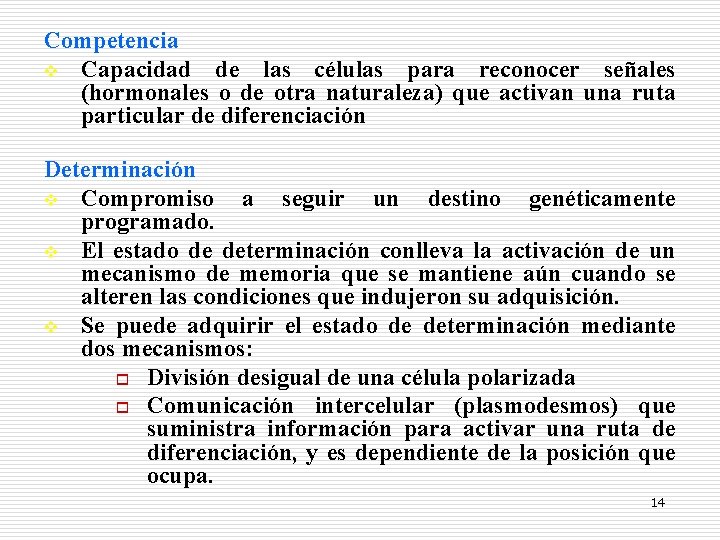 Competencia

Capacidad de las células para reconocer señales (hormonales o de otra naturaleza) que activan una ruta particular de diferenciación

Determinación

Compromiso a seguir un destino genéticamente programado.

El estado de determinación conlleva la activación de un mecanismo de memoria que se mantiene aún cuando se alteren las condiciones que indujeron su adquisición.

Se puede adquirir el estado de determinación mediante dos mecanismos:

División desigual de una célula polarizada

Comunicación intercelular (plasmodesmos) que suministra información para activar una ruta de diferenciación, y es dependiente de la posición que ocupa.

14